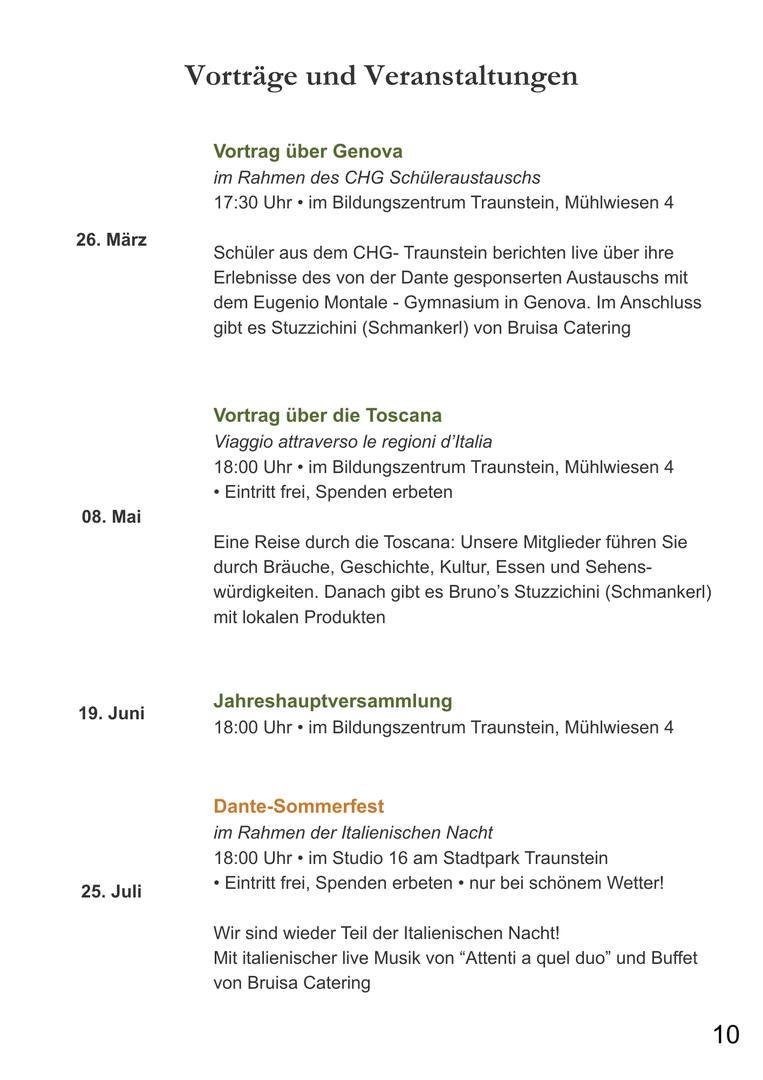 Vorträge und Veranstaltungen

26. März

Vortrag über Genova
im Rahmen des CHG Schüleraustauschs
17:30 Uhr • im Bildungszentrum Traunstein, Mühlwiesen 4

Schüler aus dem CHG- Traunstein berichten live über ihre Erlebnisse des von der Dante gesponserten Austauschs mit dem Eugenio Montale - Gymnasium in Genova. Im Anschluss gibt es Stuzzichini (Schmankerl) von Bruisa Catering

08. Mai

Vortrag über die Toscana
Viaggio attraverso le regioni d'Italia
18:00 Uhr • im Bildungszentrum Traunstein, Mühlwiesen 4
• Eintritt frei, Spenden erbeten

Eine Reise durch die Toscana: Unsere Mitglieder führen Sie durch Bräuche, Geschichte, Kultur, Essen und Sehenswürdigkeiten. Danach gibt es Bruno's Stuzzichini (Schmankerl) mit lokalen Produkten

19. Juni

Jahreshauptversammlung
18:00 Uhr • im Bildungszentrum Traunstein, Mühlwiesen 4

25. Juli

Dante-Sommerfest
im Rahmen der Italienischen Nacht
18:00 Uhr • im Studio 16 am Stadtpark Traunstein
• Eintritt frei, Spenden erbeten • nur bei schönem Wetter!

Wir sind wieder Teil der Italienischen Nacht!
Mit italienischer live Musik von "Attenti a quel duo" und Buffet von Bruisa Catering

10